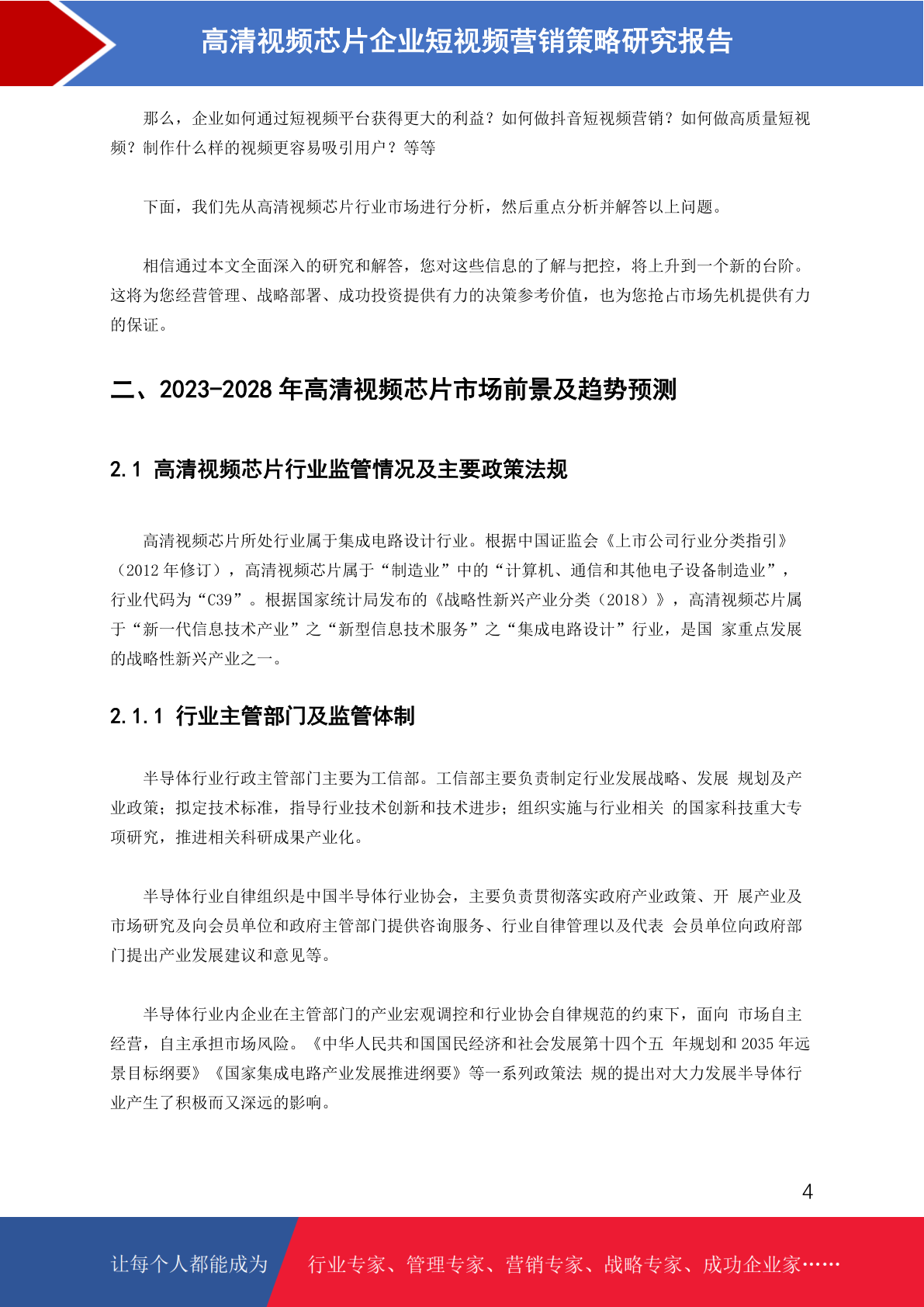 高清视频芯片企业短视频营销策略研究报告

那么，企业如何通过短视频平台获得更大的利益？如何做抖音短视频营销？如何做高质量短视频？制作什么样的视频更容易吸引用户？等等

下面，我们先从高清视频芯片行业市场进行分析，然后重点分析并解答以上问题。

相信通过本文全面深入的研究和解答，您对这些信息的了解与把控，将上升到一个新的台阶。这将为您经营管理、战略部署、成功投资提供有力的决策参考价值，也为您抢占市场先机提供有力的保证。

二、2023-2028 年高清视频芯片市场前景及趋势预测

2.1 高清视频芯片行业监管情况及主要政策法规

高清视频芯片所处行业属于集成电路设计行业。根据中国证监会《上市公司行业分类指引》（2012 年修订），高清视频芯片属于“制造业”中的“计算机、通信和其他电子设备制造业”，行业代码为“C39”。根据国家统计局发布的《战略性新兴产业分类（2018）》，高清视频芯片属于“新一代信息技术产业”之“新型信息技术服务”之“集成电路设计”行业，是国 家重点发展的战略性新兴产业之一。

2.1.1 行业主管部门及监管体制

半导体行业行政主管部门主要为工信部。工信部主要负责制定行业发展战略、发展 规划及产业政策；拟定技术标准，指导行业技术创新和技术进步；组织实施与行业相关 的国家科技重大专项研究，推进相关科研成果产业化。

半导体行业自律组织是中国半导体行业协会，主要负责贯彻落实政府产业政策、开 展产业及市场研究及向会员单位和政府主管部门提供咨询服务、行业自律管理以及代表 会员单位向政府部门提出产业发展建议和意见等。

半导体行业内企业在主管部门的产业宏观调控和行业协会自律规范的约束下，面向 市场自主经营，自主承担市场风险。《中华人民共和国国民经济和社会发展第十四个五 年规划和 2035 年远景目标纲要》《国家集成电路产业发展推进纲要》等一系列政策法 规的提出对大力发展半导体行业产生了积极而又深远的影响。

4

让每个人都能成为 行业专家、管理专家、营销专家、战略专家、成功企业家……